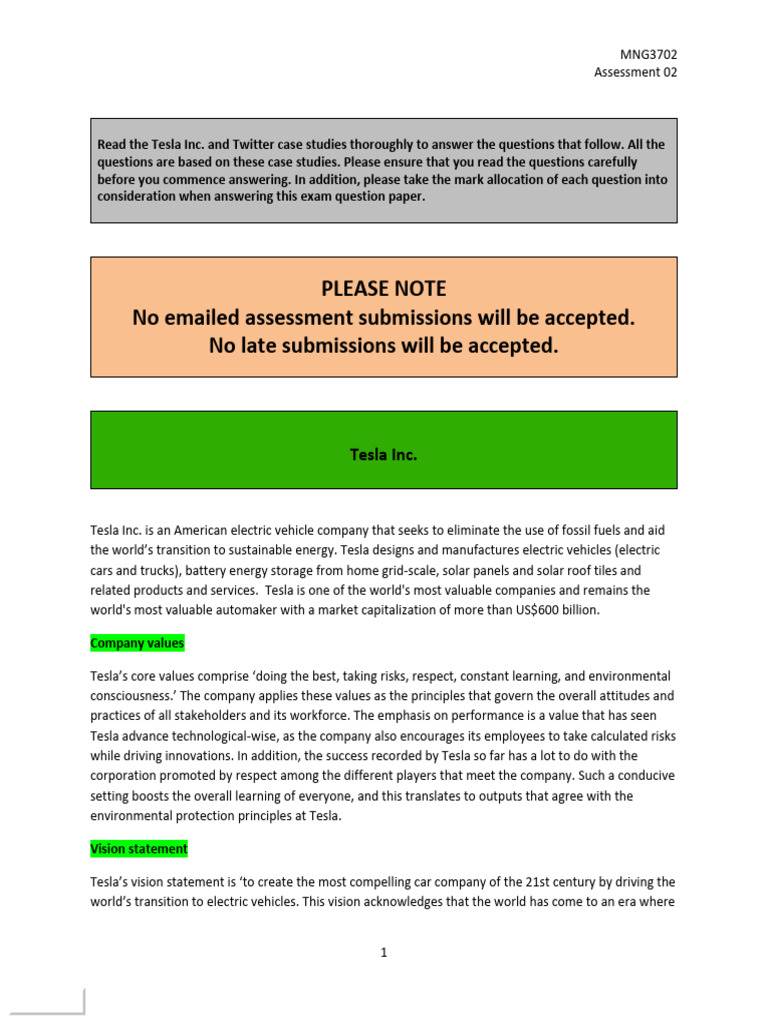 MNG3702
Assessment 02

Read the Tesla Inc. and Twitter case studies thoroughly to answer the questions that follow. All the questions are based on these case studies. Please ensure that you read the questions carefully before you commence answering. In addition, please take the mark allocation of each question into consideration when answering this exam question paper.

PLEASE NOTE
No emailed assessment submissions will be accepted.
No late submissions will be accepted.

Tesla Inc.

Tesla Inc. is an American electric vehicle company that seeks to eliminate the use of fossil fuels and aid the world's transition to sustainable energy. Tesla designs and manufactures electric vehicles (electric cars and trucks), battery energy storage from home grid-scale, solar panels and solar roof tiles and related products and services. Tesla is one of the world's most valuable companies and remains the world's most valuable automaker with a market capitalization of more than US$600 billion.

Company values

Tesla's core values comprise 'doing the best, taking risks, respect, constant learning, and environmental consciousness.' The company applies these values as the principles that govern the overall attitudes and practices of all stakeholders and its workforce. The emphasis on performance is a value that has seen Tesla advance technological-wise, as the company also encourages its employees to take calculated risks while driving innovations. In addition, the success recorded by Tesla so far has a lot to do with the corporation promoted by respect among the different players that meet the company. Such a conducive setting boosts the overall learning of everyone, and this translates to outputs that agree with the environmental protection principles at Tesla.

Vision statement

Tesla's vision statement is 'to create the most compelling car company of the 21st century by driving the world's transition to electric vehicles. This vision acknowledges that the world has come to an era where

1